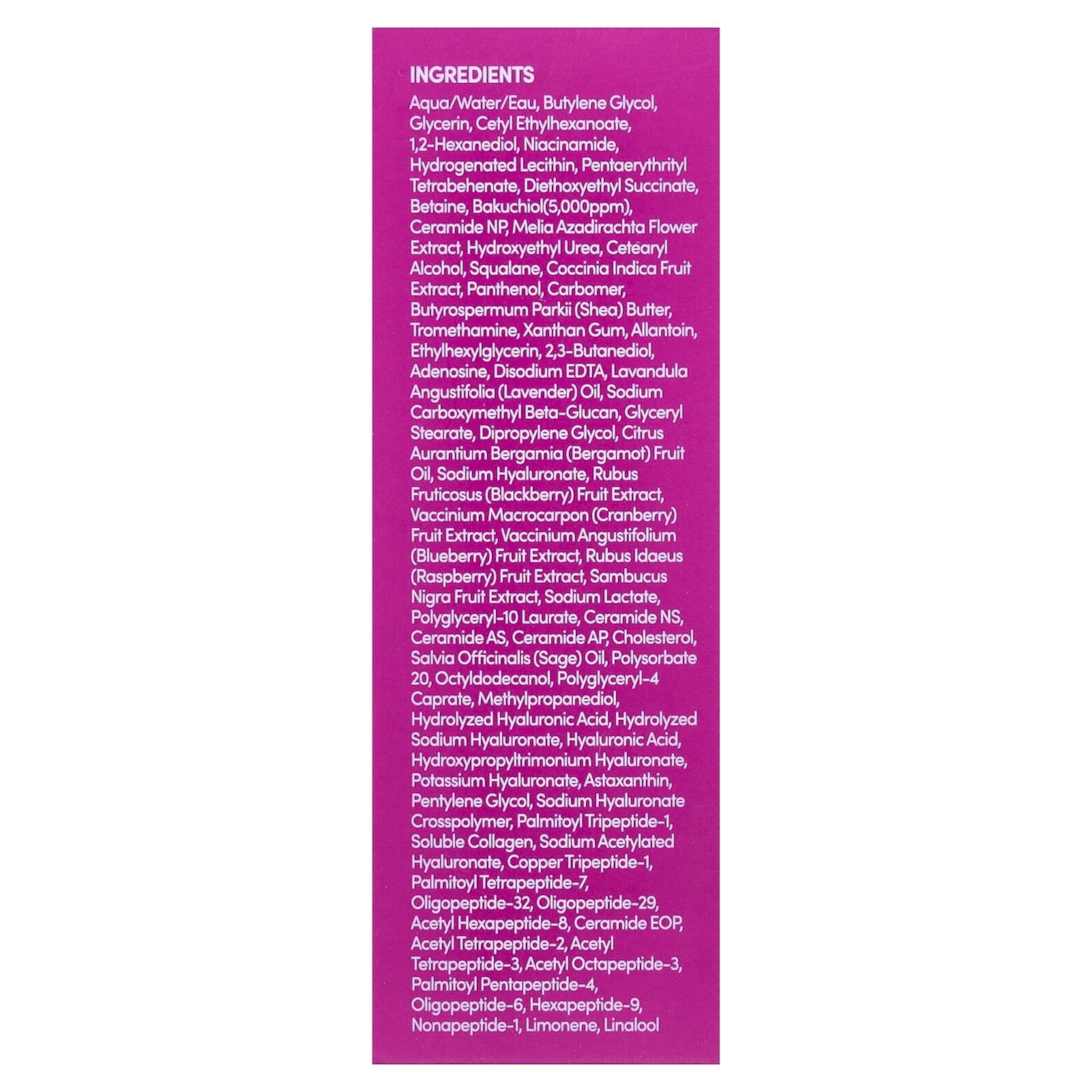 INGREDIENTS

Aqua/Water/Eau, Butylene Glycol, Glycerin, Cetyl Ethylhexanoate, 1,2-Hexanediol, Niacinamide, Hydrogenated Lecithin, Pentaerythrityl Tetrabehenate, Diethoxyethyl Succinate, Betaine, Bakuchiol(5,000ppm), Ceramide NP, Melia Azadirachta Flower Extract, Hydroxyethyl Urea, Cetearyl Alcohol, Squalane, Coccinia Indica Fruit Extract, Panthenol, Carbomer, Butyrospermum Parkii (Shea) Butter, Tromethamine, Xanthan Gum, Allantoin, Ethylhexylglycerin, 2,3-Butanediol, Adenosine, Disodium EDTA, Lavandula Angustifolia (Lavender) Oil, Sodium Carboxymethyl Beta-Glucan, Glyceryl Stearate, Dipropylene Glycol, Citrus Aurantium Bergamia (Bergamot) Fruit Oil, Sodium Hyaluronate, Rubus Fruticosus (Blackberry) Fruit Extract, Vaccinium Macrocarpon (Cranberry) Fruit Extract, Vaccinium Angustifolium (Blueberry) Fruit Extract, Rubus Idaeus (Raspberry) Fruit Extract, Sambucus Nigra Fruit Extract, Sodium Lactate, Polyglyceryl-10 Laurate, Ceramide NS, Ceramide AS, Ceramide AP, Cholesterol, Salvia Officinalis (Sage) Oil, Polysorbate 20, Octyldodecanol, Polyglyceryl-4 Caprate, Methylpropanediol, Hydrolyzed Hyaluronic Acid, Hydrolyzed Sodium Hyaluronate, Hyaluronic Acid, Hydroxypropyltrimonium Hyaluronate, Potassium Hyaluronate, Astaxanthin, Pentylene Glycol, Sodium Hyaluronate Crosspolymer, Palmitoyl Tripeptide-1, Soluble Collagen, Sodium Acetylated Hyaluronate, Copper Tripeptide-1, Palmitoyl Tetrapeptide-7, Oligopeptide-32, Oligopeptide-29, Acetyl Hexapeptide-8, Ceramide EOP, Acetyl Tetrapeptide-2, Acetyl Tetrapeptide-3, Acetyl Octapeptide-3, Palmitoyl Pentapeptide-4, Oligopeptide-6, Hexapeptide-9, Nonapeptide-1, Limonene, Linalool